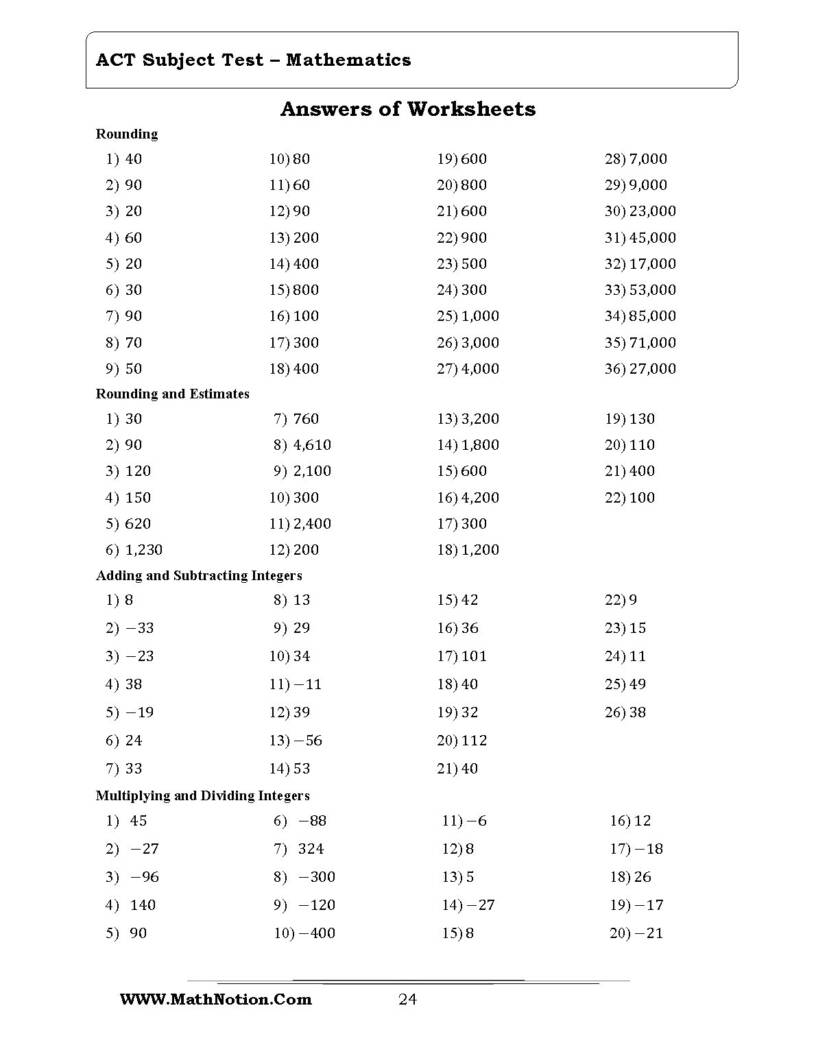 ACT Subject Test – Mathematics

Answers of Worksheets

Rounding

1) 40
2) 90
3) 20
4) 60
5) 20
6) 30
7) 90
8) 70
9) 50

10) 80
11) 60
12) 90
13) 200
14) 400
15) 800
16) 100
17) 300
18) 400

19) 600
20) 800
21) 600
22) 900
23) 500
24) 300
25) 1,000
26) 3,000
27) 4,000

28) 7,000
29) 9,000
30) 23,000
31) 45,000
32) 17,000
33) 53,000
34) 85,000
35) 71,000
36) 27,000

Rounding and Estimates

1) 30
2) 90
3) 120
4) 150
5) 620
6) 1,230

7) 760
8) 4,610
9) 2,100
10) 300
11) 2,400
12) 200

13) 3,200
14) 1,800
15) 600
16) 4,200
17) 300
18) 1,200

19) 130
20) 110
21) 400
22) 100

Adding and Subtracting Integers

1) 8
2) $-33$
3) $-23$
4) 38
5) $-19$
6) 24
7) 33

8) 13
9) 29
10) 34
11) $-11$
12) 39
13) $-56$
14) 53

15) 42
16) 36
17) 101
18) 40
19) 32
20) 112
21) 40

22) 9
23) 15
24) 11
25) 49
26) 38

Multiplying and Dividing Integers

1) 45
2) $-27$
3) $-96$
4) 140
5) 90

6) $-88$
7) 324
8) $-300$
9) $-120$
10) $-400$

11) $-6$
12) 8
13) 5
14) $-27$
15) 8

16) 12
17) $-18$
18) 26
19) $-17$
20) $-21$

WWW.MathNotion.Com 24